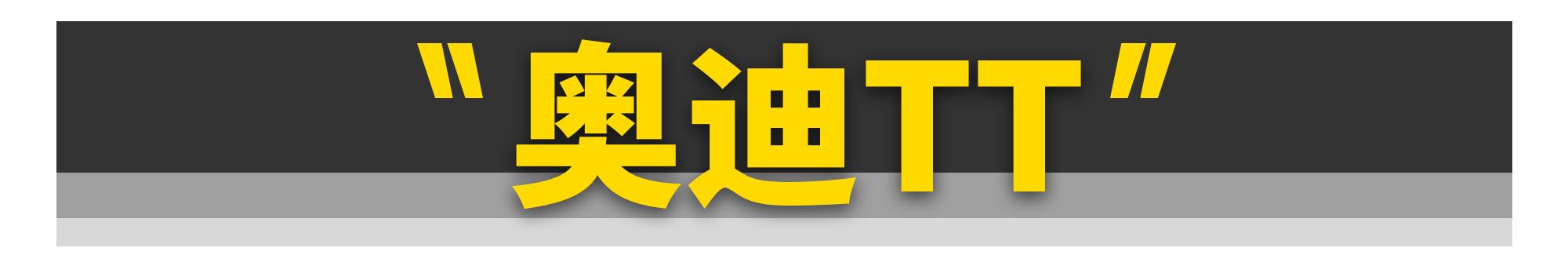 "奥迪TT"